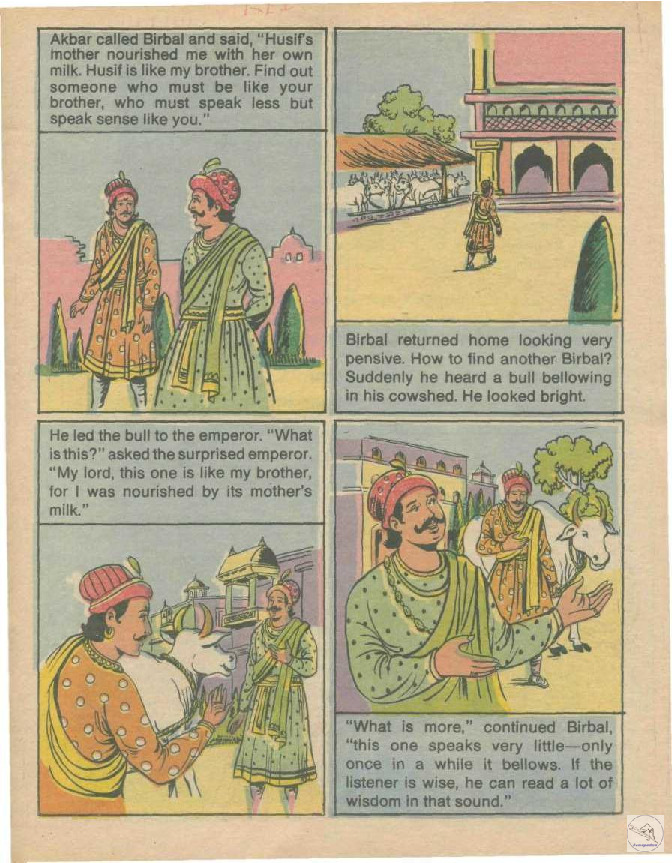 Akbar called Birbal and said, "Husif's mother nourished me with her own milk. Husif is like my brother. Find out someone who must be like your brother, who must speak less but speak sense like you."

Birbal returned home looking very pensive. How to find another Birbal? Suddenly he heard a bull bellowing in his cowshed. He looked bright.

He led the bull to the emperor. "What is this?" asked the surprised emperor. "My lord, this one is like my brother, for I was nourished by its mother's milk."

"What is more," continued Birbal, "this one speaks very little—only once in a while it bellows. If the listener is wise, he can read a lot of wisdom in that sound."